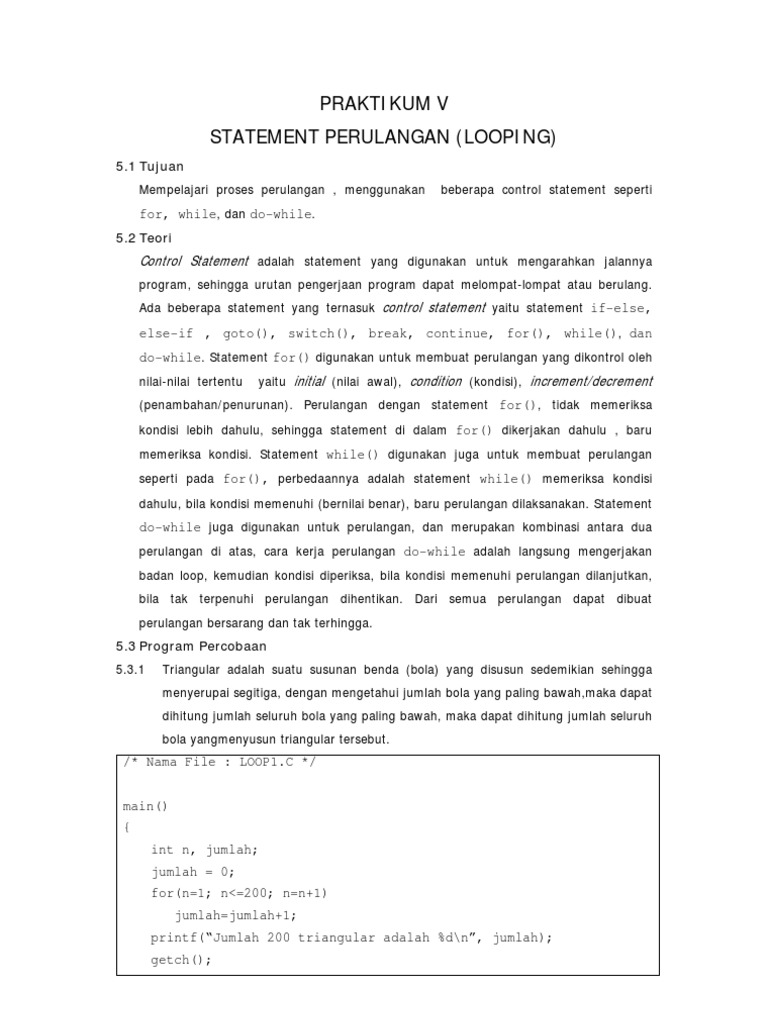 PRAKTIKUM V

STATEMENT PERULANGAN (LOOPING)

5.1 Tujuan

Mempelajari proses perulangan , menggunakan beberapa control statement seperti for, while, dan do-while.

5.2 Teori

Control Statement adalah statement yang digunakan untuk mengarahkan jalannya program, sehingga urutan pengerjaan program dapat melompat-lompat atau berulang. Ada beberapa statement yang ternasuk control statement yaitu statement if-else, else-if , goto(), switch(), break, continue, for(), while(), dan do-while. Statement for() digunakan untuk membuat perulangan yang dikontrol oleh nilai-nilai tertentu yaitu initial (nilai awal), condition (kondisi), increment/decrement (penambahan/penurunan). Perulangan dengan statement for(), tidak memeriksa kondisi lebih dahulu, sehingga statement di dalam for() dikerjakan dahulu , baru memeriksa kondisi. Statement while() digunakan juga untuk membuat perulangan seperti pada for(), perbedaannya adalah statement while() memeriksa kondisi dahulu, bila kondisi memenuhi (bernilai benar), baru perulangan dilaksanakan. Statement do-while juga digunakan untuk perulangan, dan merupakan kombinasi antara dua perulangan di atas, cara kerja perulangan do-while adalah langsung mengerjakan badan loop, kemudian kondisi diperiksa, bila kondisi memenuhi perulangan dilanjutkan, bila tak terpenuhi perulangan dihentikan. Dari semua perulangan dapat dibuat perulangan bersarang dan tak terhingga.

5.3 Program Percobaan

5.3.1 Triangular adalah suatu susunan benda (bola) yang disusun sedemikian sehingga menyerupai segitiga, dengan mengetahui jumlah bola yang paling bawah,maka dapat dihitung jumlah seluruh bola yang paling bawah, maka dapat dihitung jumlah seluruh bola yangmenyusun triangular tersebut.

/* Nama File : LOOP1.C */

main()
{
int n, jumlah;
jumlah = 0;
for(n=1; n<=200; n=n+1)
jumlah=jumlah+1;
printf("Jumlah 200 triangular adalah %d\n", jumlah);
getch();